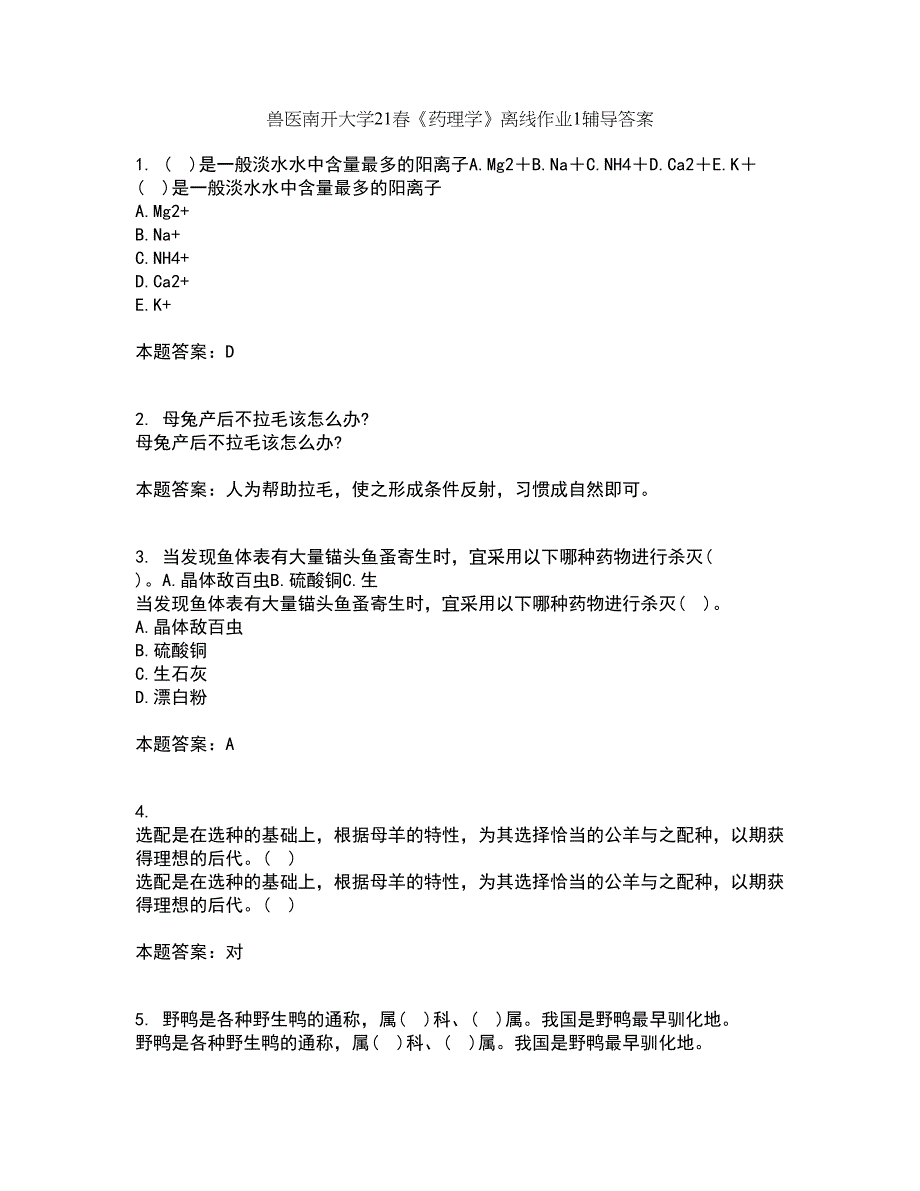 兽医南开大学21春《药理学》离线作业1辅导答案

1. （ ）是一般淡水水中含量最多的阳离子A.Mg2＋B.Na＋C.NH4＋D.Ca2＋E.K＋
（ ）是一般淡水水中含量最多的阳离子
A.Mg2+
B.Na+
C.NH4+
D.Ca2+
E.K+

本题答案：D

2. 母兔产后不拉毛该怎么办?
母兔产后不拉毛该怎么办?

本题答案：人为帮助拉毛，使之形成条件反射，习惯成自然即可。

3. 当发现鱼体表有大量锚头鱼蚤寄生时，宜采用以下哪种药物进行杀灭（ ）。A.晶体敌百虫B.硫酸铜C.生
当发现鱼体表有大量锚头鱼蚤寄生时，宜采用以下哪种药物进行杀灭（ ）。
A.晶体敌百虫
B.硫酸铜
C.生石灰
D.漂白粉

本题答案：A

4.
选配是在选种的基础上，根据母羊的特性，为其选择恰当的公羊与之配种，以期获得理想的后代。（ ）
选配是在选种的基础上，根据母羊的特性，为其选择恰当的公羊与之配种，以期获得理想的后代。（ ）

本题答案：对

5. 野鸭是各种野生鸭的通称，属（ ）科、（ ）属。我国是野鸭最早驯化地。
野鸭是各种野生鸭的通称，属（ ）科、（ ）属。我国是野鸭最早驯化地。